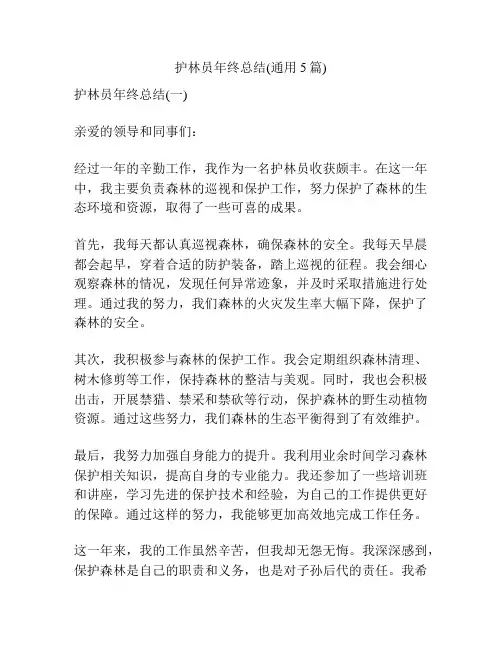 护林员年终总结(通用 5 篇)

护林员年终总结(一)

亲爱的领导和同事们：

经过一年的辛勤工作，我作为一名护林员收获颇丰。在这一年中，我主要负责森林的巡视和保护工作，努力保护了森林的生态环境和资源，取得了一些可喜的成果。

首先，我每天都认真巡视森林，确保森林的安全。我每天早晨都会起早，穿着合适的防护装备，踏上巡视的征程。我会细心观察森林的情况，发现任何异常迹象，并及时采取措施进行处理。通过我的努力，我们森林的火灾发生率大幅下降，保护了森林的安全。

其次，我积极参与森林的保护工作。我会定期组织森林清理、树木修剪等工作，保持森林的整洁与美观。同时，我也会积极出击，开展禁猎、禁采和禁砍等行动，保护森林的野生动植物资源。通过这些努力，我们森林的生态平衡得到了有效维护。

最后，我努力加强自身能力的提升。我利用业余时间学习森林保护相关知识，提高自身的专业能力。我还参加了一些培训班和讲座，学习先进的保护技术和经验，为自己的工作提供更好的保障。通过这样的努力，我能够更加高效地完成工作任务。

这一年来，我的工作虽然辛苦，但我却无怨无悔。我深深感到，保护森林是自己的职责和义务，也是对子孙后代的责任。我希